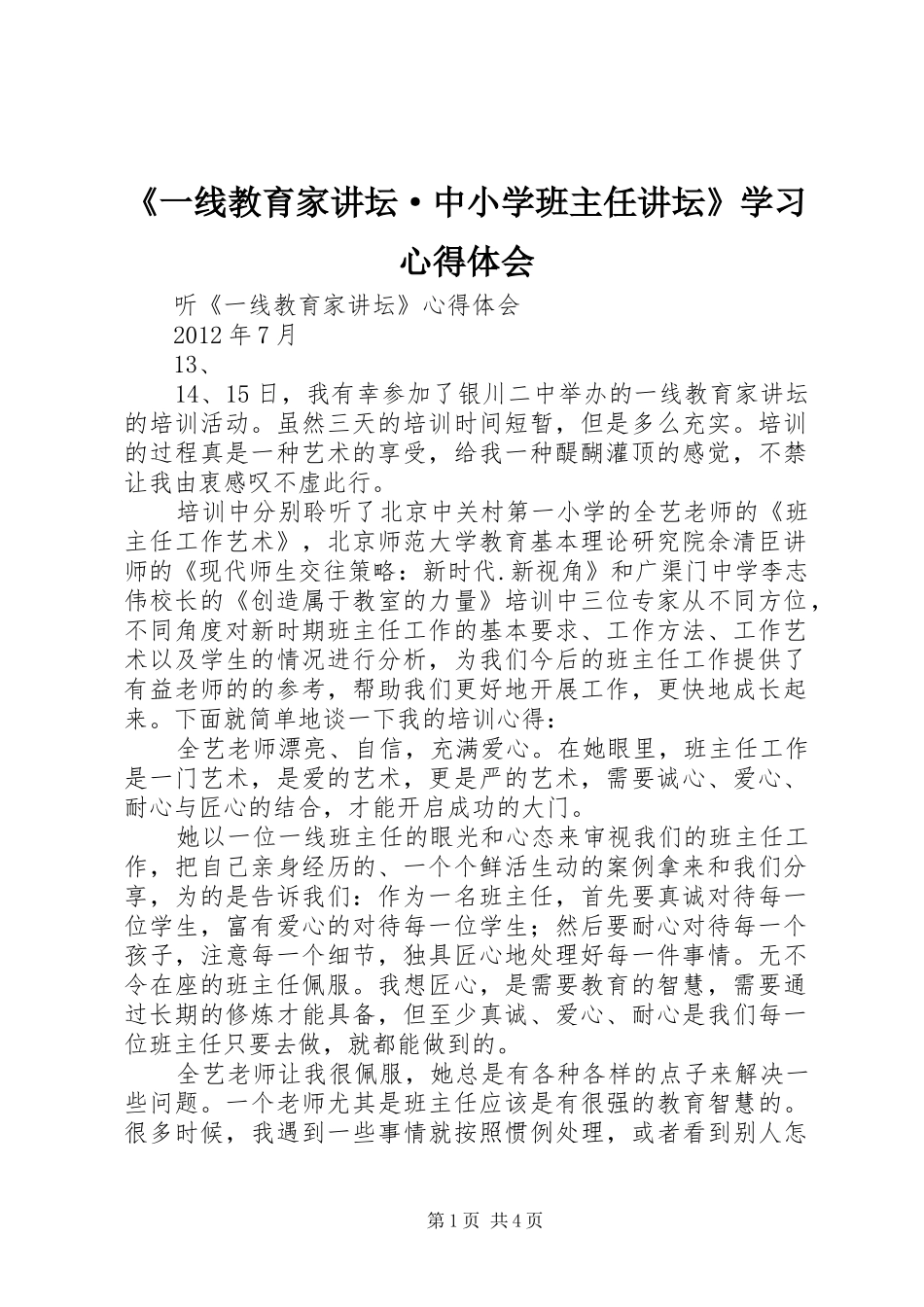 《一线教育家讲坛·中小学班主任讲坛》学习心得体会

听《一线教育家讲坛》心得体会

2012年7月

13、

14、15日，我有幸参加了银川二中举办的一线教育家讲坛的培训活动。虽然三天的培训时间短暂，但是多么充实。培训的过程真是一种艺术的享受，给我一种醍醐灌顶的感觉，不禁让我由衷感叹不虚此行。

培训中分别聆听了北京中关村第一小学的全艺老师的《班主任工作艺术》，北京师范大学教育基本理论研究院余清臣讲师的《现代师生交往策略：新时代.新视角》和广渠门中学李志伟校长的《创造属于教室的力量》培训中三位专家从不同方位，不同角度对新时期班主任工作的基本要求、工作方法、工作艺术以及学生的情况进行分析，为我们今后的班主任工作提供了有益老师的的参考，帮助我们更好地开展工作，更快地成长起来。下面就简单地谈一下我的培训心得：

全艺老师漂亮、自信，充满爱心。在她眼里，班主任工作是一门艺术，是爱的艺术，更是严的艺术，需要诚心、爱心、耐心与匠心的结合，才能开启成功的大门。

她以一位一线班主任的眼光和心态来审视我们的班主任工作，把自己亲身经历的、一个个鲜活生动的案例拿来和我们分享，为的是告诉我们：作为一名班主任，首先要真诚对待每一位学生，富有爱心的对待每一位学生；然后要耐心对待每一个孩子，注意每一个细节，独具匠心地处理好每一件事情。无不令在座的班主任佩服。我想匠心，是需要教育的智慧，需要通过长期的修炼才能具备，但至少真诚、爱心、耐心是我们每一位班主任只要去做，就都能做到的。

全艺老师让我很佩服，她总是有各种各样的点子来解决一些问题。一个老师尤其是班主任应该是有很强的教育智慧的。很多时候，我遇到一些事情就按照惯例处理，或者看到别人怎

第1页 共4页